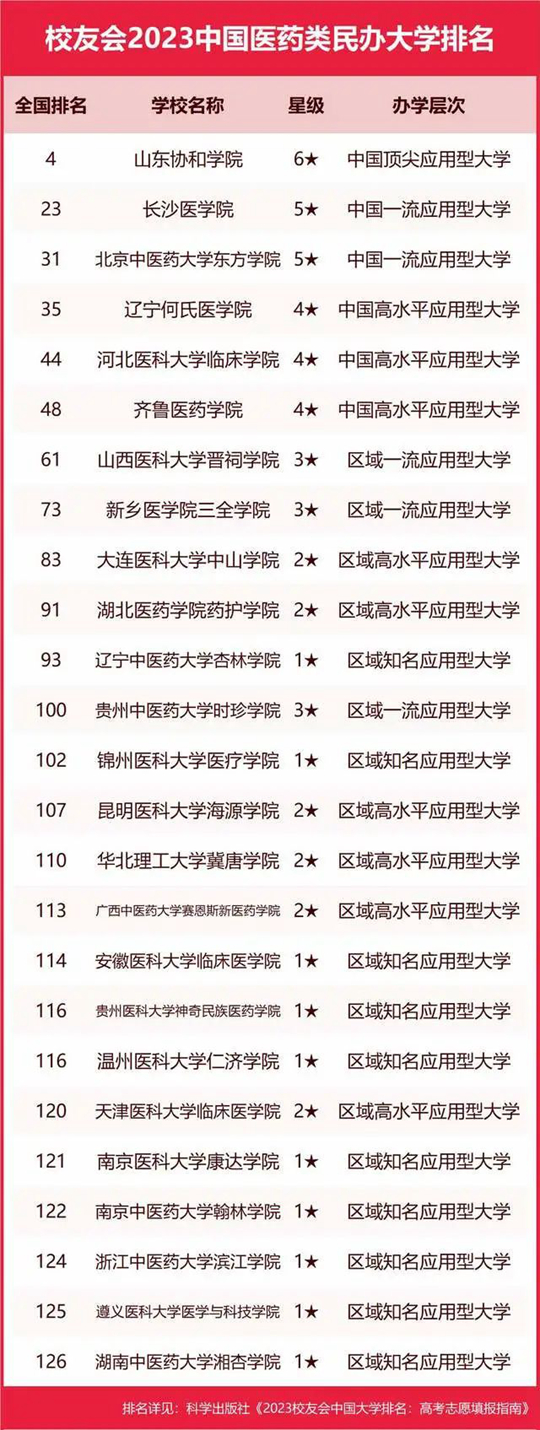 校友会2023中国医药类民办大学排名

| 全国排名 | 学校名称 | 星级 | 办学层次 |
|---|---|---|---|
| 4 | 山东协和学院 | 6★ | 中国顶尖应用型大学 |
| 23 | 长沙医学院 | 5★ | 中国一流应用型大学 |
| 31 | 北京中医药大学东方学院 | 5★ | 中国一流应用型大学 |
| 35 | 辽宁何氏医学院 | 4★ | 中国高水平应用型大学 |
| 44 | 河北医科大学临床学院 | 4★ | 中国高水平应用型大学 |
| 48 | 齐鲁医药学院 | 4★ | 中国高水平应用型大学 |
| 61 | 山西医科大学晋祠学院 | 3★ | 区域一流应用型大学 |
| 73 | 新乡医学院三全学院 | 3★ | 区域一流应用型大学 |
| 83 | 大连医科大学中山学院 | 2★ | 区域高水平应用型大学 |
| 91 | 湖北医药学院药护学院 | 2★ | 区域高水平应用型大学 |
| 93 | 辽宁中医药大学杏林学院 | 1★ | 区域知名应用型大学 |
| 100 | 贵州中医药大学时珍学院 | 3★ | 区域一流应用型大学 |
| 102 | 锦州医科大学医疗学院 | 1★ | 区域知名应用型大学 |
| 107 | 昆明医科大学海源学院 | 2★ | 区域高水平应用型大学 |
| 110 | 华北理工大学冀唐学院 | 2★ | 区域高水平应用型大学 |
| 113 | 广西中医药大学赛恩斯新医药学院 | 2★ | 区域高水平应用型大学 |
| 114 | 安徽医科大学临床医学院 | 1★ | 区域知名应用型大学 |
| 116 | 贵州医科大学神奇民族医药学院 | 1★ | 区域知名应用型大学 |
| 116 | 温州医科大学仁济学院 | 1★ | 区域知名应用型大学 |
| 120 | 天津医科大学临床医学院 | 2★ | 区域高水平应用型大学 |
| 121 | 南京医科大学康达学院 | 1★ | 区域知名应用型大学 |
| 122 | 南京中医药大学翰林学院 | 1★ | 区域知名应用型大学 |
| 124 | 浙江中医药大学滨江学院 | 1★ | 区域知名应用型大学 |
| 125 | 遵义医科大学医学与科技学院 | 1★ | 区域知名应用型大学 |
| 126 | 湖南中医药大学湘杏学院 | 1★ | 区域知名应用型大学 |

排名详见：科学出版社《2023校友会中国大学排名：高考志愿填报指南》